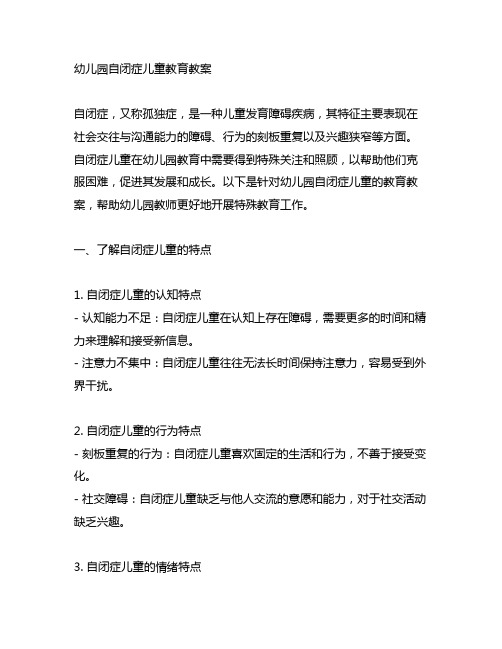 幼儿园自闭症儿童教育教案

自闭症，又称孤独症，是一种儿童发育障碍疾病，其特征主要表现在社会交往与沟通能力的障碍、行为的刻板重复以及兴趣狭窄等方面。自闭症儿童在幼儿园教育中需要得到特殊关注和照顾，以帮助他们克服困难，促进其发展和成长。以下是针对幼儿园自闭症儿童的教育教案，帮助幼儿园教师更好地开展特殊教育工作。

一、了解自闭症儿童的特点

1. 自闭症儿童的认知特点
- 认知能力不足：自闭症儿童在认知上存在障碍，需要更多的时间和精力来理解和接受新信息。
- 注意力不集中：自闭症儿童往往无法长时间保持注意力，容易受到外界干扰。

2. 自闭症儿童的行为特点
- 刻板重复的行为：自闭症儿童喜欢固定的生活和行为，不善于接受变化。
- 社交障碍：自闭症儿童缺乏与他人交流的意愿和能力，对于社交活动缺乏兴趣。

3. 自闭症儿童的情绪特点